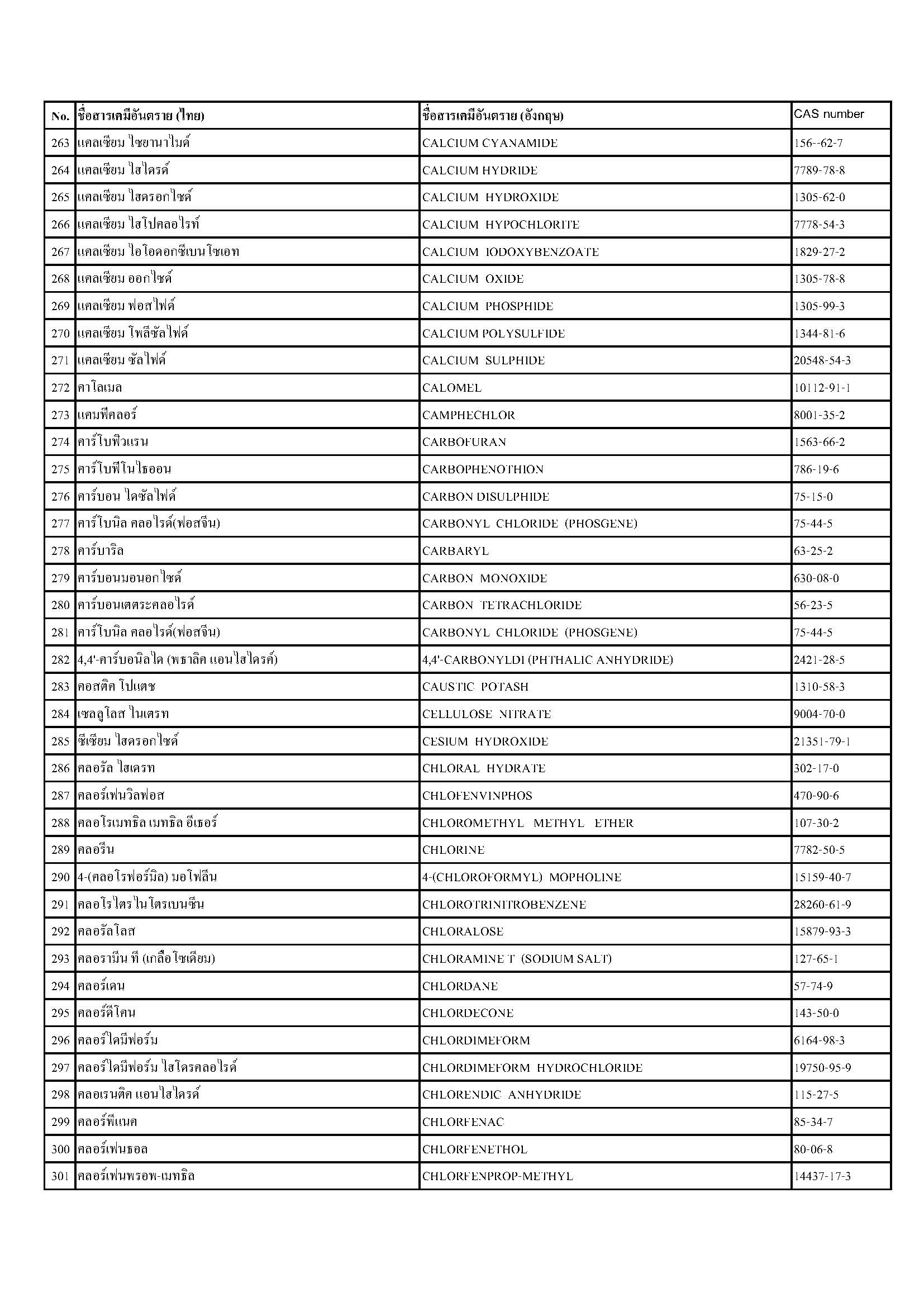 | No. | ชื่อสารเคมีอันตราย (ไทย) | ชื่อสารเคมีอันตราย (อังกฤษ) | CAS number |
|---|---|---|---|
| 263 | แคลเซียม ไซยานาไมด์ | CALCIUM CYANAMIDE | 156--62-7 |
| 264 | แคลเซียม ไฮไดรด์ | CALCIUM HYDRIDE | 7789-78-8 |
| 265 | แคลเซียม ไฮดรอกไซด์ | CALCIUM HYDROXIDE | 1305-62-0 |
| 266 | แคลเซียม ไฮโปคลอไรท์ | CALCIUM HYPOCHLORITE | 7778-54-3 |
| 267 | แคลเซียม ไอโอดอกซีเบนโซเอท | CALCIUM IODOXYBENZOATE | 1829-27-2 |
| 268 | แคลเซียม ออกไซด์ | CALCIUM OXIDE | 1305-78-8 |
| 269 | แคลเซียม ฟอสไฟด์ | CALCIUM PHOSPHIDE | 1305-99-3 |
| 270 | แคลเซียม โพลีซัลไฟด์ | CALCIUM POLYSULFIDE | 1344-81-6 |
| 271 | แคลเซียม ซัลไฟด์ | CALCIUM SULPHIDE | 20548-54-3 |
| 272 | คาโลเมล | CALOMEL | 10112-91-1 |
| 273 | แคมฟีคลอร์ | CAMPHECHLOR | 8001-35-2 |
| 274 | คาร์โบฟิวแรน | CARBOFURAN | 1563-66-2 |
| 275 | คาร์โบฟีโนไธออน | CARBOPHENOTHION | 786-19-6 |
| 276 | คาร์บอน ไดซัลไฟด์ | CARBON DISULPHIDE | 75-15-0 |
| 277 | คาร์โบนิล คลอไรด์(ฟอสจีน) | CARBONYL CHLORIDE (PHOSGENE) | 75-44-5 |
| 278 | คาร์บาริล | CARBARYL | 63-25-2 |
| 279 | คาร์บอนมอนอกไซด์ | CARBON MONOXIDE | 630-08-0 |
| 280 | คาร์บอนเตตระคลอไรด์ | CARBON TETRACHLORIDE | 56-23-5 |
| 281 | คาร์โบนิล คลอไรด์(ฟอสจีน) | CARBONYL CHLORIDE (PHOSGENE) | 75-44-5 |
| 282 | 4,4'-คาร์บอนิลได (พธาลิค แอนไฮไดรด์) | 4,4'-CARBONYLDI (PHTHALIC ANHYDRIDE) | 2421-28-5 |
| 283 | คอสติค โปแตช | CAUSTIC POTASH | 1310-58-3 |
| 284 | เซลลูโลส ไนเตรท | CELLULOSE NITRATE | 9004-70-0 |
| 285 | ซีเซียม ไฮดรอกไซด์ | CESIUM HYDROXIDE | 21351-79-1 |
| 286 | คลอรัล ไฮเดรท | CHLORAL HYDRATE | 302-17-0 |
| 287 | คลอร์เฟนวิลฟอส | CHLOFENVINPHOS | 470-90-6 |
| 288 | คลอโรเมทธิล เมทธิล อีเธอร์ | CHLOROMETHYL METHYL ETHER | 107-30-2 |
| 289 | คลอรีน | CHLORINE | 7782-50-5 |
| 290 | 4-(คลอโรฟอร์มิล) มอโฟลีน | 4-(CHLOROFORMYL) MOPHOLINE | 15159-40-7 |
| 291 | คลอโรไตรไนโตรเบนซีน | CHLOROTRINITROBENZENE | 28260-61-9 |
| 292 | คลอรัลโลส | CHLORALOSE | 15879-93-3 |
| 293 | คลอรามีน ที (เกลือโซเดียม) | CHLORAMINE T (SODIUM SALT) | 127-65-1 |
| 294 | คลอร์เดน | CHLORDANE | 57-74-9 |
| 295 | คลอร์ดีโคน | CHLORDECONE | 143-50-0 |
| 296 | คลอร์ไดมีฟอร์ม | CHLORDIMEFORM | 6164-98-3 |
| 297 | คลอร์ไดมีฟอร์ม ไฮโดรคลอไรด์ | CHLORDIMEFORM HYDROCHLORIDE | 19750-95-9 |
| 298 | คลอเรนติค แอนไฮไดรด์ | CHLORENDIC ANHYDRIDE | 115-27-5 |
| 299 | คลอร์ฟีแนค | CHLORFENAC | 85-34-7 |
| 300 | คลอร์เฟนธอล | CHLORFENETHOL | 80-06-8 |
| 301 | คลอร์เฟนพรอพ-เมทธิล | CHLORFENPROP-METHYL | 14437-17-3 |